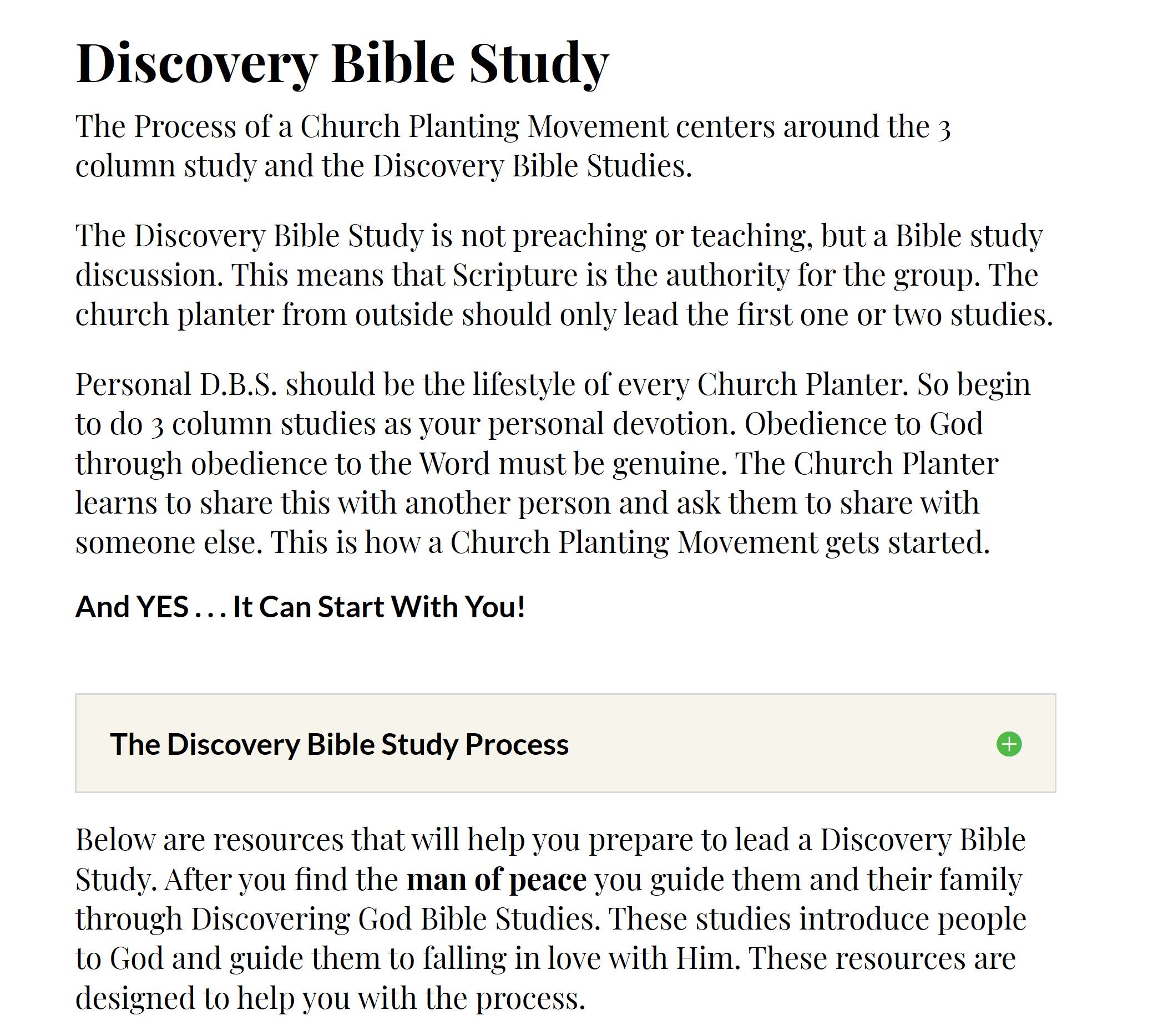 Discovery Bible Study

The Process of a Church Planting Movement centers around the 3 column study and the Discovery Bible Studies.

The Discovery Bible Study is not preaching or teaching, but a Bible study discussion. This means that Scripture is the authority for the group. The church planter from outside should only lead the first one or two studies.

Personal D.B.S. should be the lifestyle of every Church Planter. So begin to do 3 column studies as your personal devotion. Obedience to God through obedience to the Word must be genuine. The Church Planter learns to share this with another person and ask them to share with someone else. This is how a Church Planting Movement gets started.

And YES . . . It Can Start With You!

The Discovery Bible Study Process

Below are resources that will help you prepare to lead a Discovery Bible Study. After you find the man of peace you guide them and their family through Discovering God Bible Studies. These studies introduce people to God and guide them to falling in love with Him. These resources are designed to help you with the process.